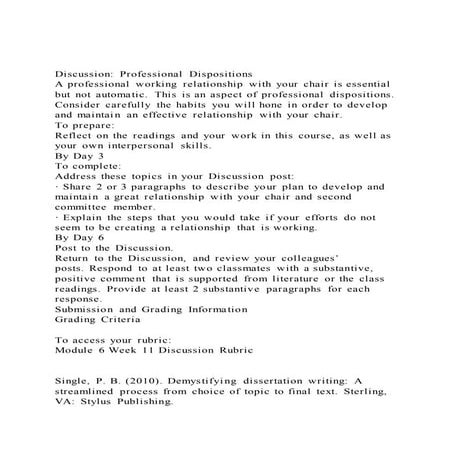 Discussion: Professional Dispositions
A professional working relationship with your chair is essential but not automatic. This is an aspect of professional dispositions. Consider carefully the habits you will hone in order to develop and maintain an effective relationship with your chair.
To prepare:
Reflect on the readings and your work in this course, as well as your own interpersonal skills.
By Day 3
To complete:
Address these topics in your Discussion post:
· Share 2 or 3 paragraphs to describe your plan to develop and maintain a great relationship with your chair and second committee member.
· Explain the steps that you would take if your efforts do not seem to be creating a relationship that is working.
By Day 6
Post to the Discussion.
Return to the Discussion, and review your colleagues' posts. Respond to at least two classmates with a substantive, positive comment that is supported from literature or the class readings. Provide at least 2 substantive paragraphs for each response.
Submission and Grading Information
Grading Criteria

To access your rubric:
Module 6 Week 11 Discussion Rubric

Single, P. B. (2010). Demystifying dissertation writing: A streamlined process from choice of topic to final text. Sterling, VA: Stylus Publishing.